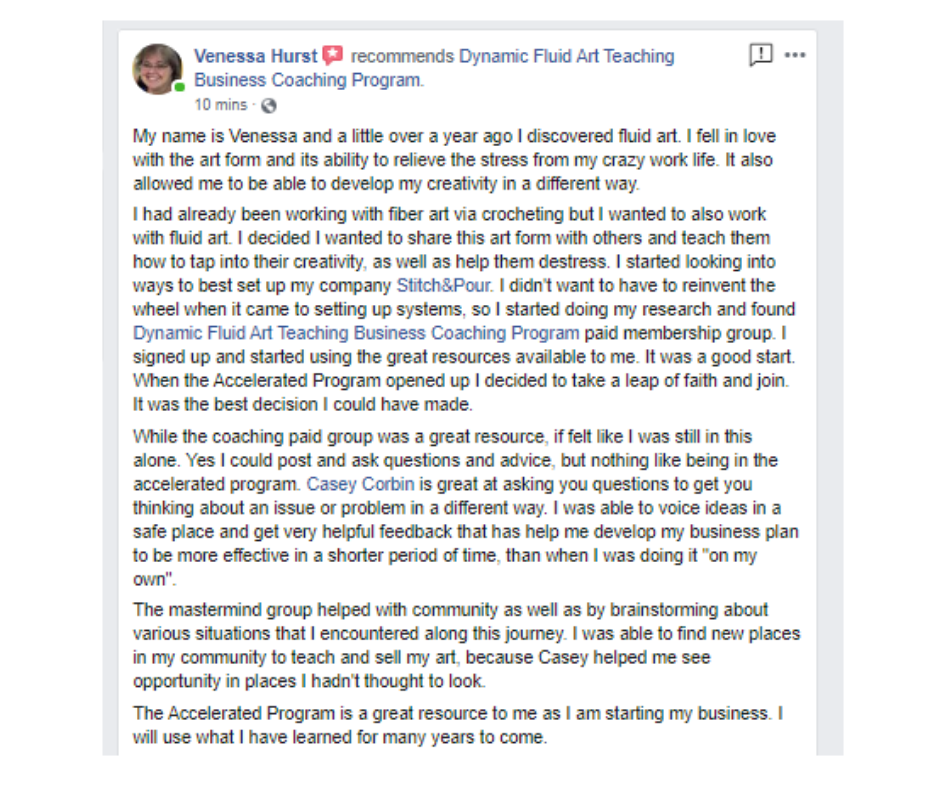 Venessa Hurst recommends Dynamic Fluid Art Teaching Business Coaching Program.
10 mins ·

My name is Venessa and a little over a year ago I discovered fluid art. I fell in love with the art form and its ability to relieve the stress from my crazy work life. It also allowed me to be able to develop my creativity in a different way.

I had already been working with fiber art via crocheting but I wanted to also work with fluid art. I decided I wanted to share this art form with others and teach them how to tap into their creativity, as well as help them destress. I started looking into ways to best set up my company Stitch&Pour. I didn't want to have to reinvent the wheel when it came to setting up systems, so I started doing my research and found Dynamic Fluid Art Teaching Business Coaching Program paid membership group. I signed up and started using the great resources available to me. It was a good start. When the Accelerated Program opened up I decided to take a leap of faith and join. It was the best decision I could have made.

While the coaching paid group was a great resource, if felt like I was still in this alone. Yes I could post and ask questions and advice, but nothing like being in the accelerated program. Casey Corbin is great at asking you questions to get you thinking about an issue or problem in a different way. I was able to voice ideas in a safe place and get very helpful feedback that has help me develop my business plan to be more effective in a shorter period of time, than when I was doing it "on my own".

The mastermind group helped with community as well as by brainstorming about various situations that I encountered along this journey. I was able to find new places in my community to teach and sell my art, because Casey helped me see opportunity in places I hadn't thought to look.

The Accelerated Program is a great resource to me as I am starting my business. I will use what I have learned for many years to come.